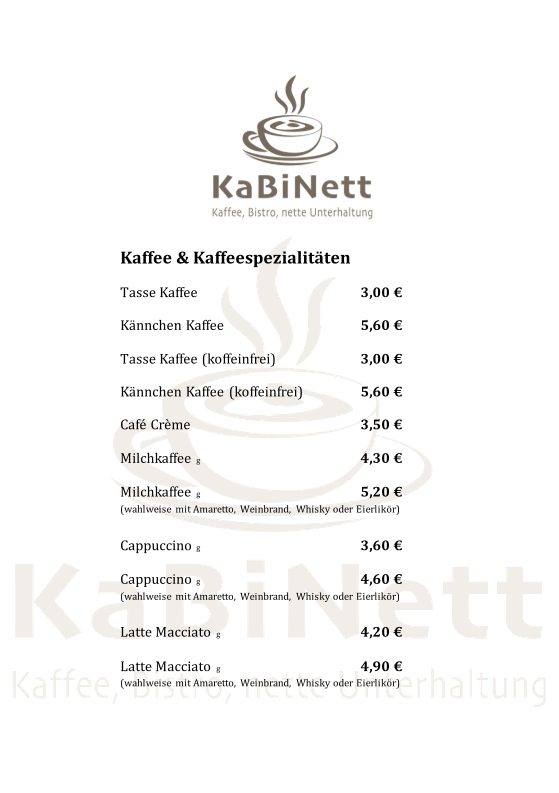 KaBiNett
Kaffee, Bistro, nette Unterhaltung

Kaffee & Kaffeespezialitäten

Tasse Kaffee 3,00 €

Kännchen Kaffee 5,60 €

Tasse Kaffee (koffeinfrei) 3,00 €

Kännchen Kaffee (koffeinfrei) 5,60 €

Café Crème 3,50 €

Milchkaffee g 4,30 €

Milchkaffee g 5,20 €
(wahlweise mit Amaretto, Weinbrand, Whisky oder Eierlikör)

Cappuccino g 3,60 €

Cappuccino g 4,60 €
(wahlweise mit Amaretto, Weinbrand, Whisky oder Eierlikör)

Latte Macciato g 4,20 €

Latte Macciato g 4,90 €
(wahlweise mit Amaretto, Weinbrand, Whisky oder Eierlikör)

KaBiNett
Kaffee, Bistro, nette Unterhaltung